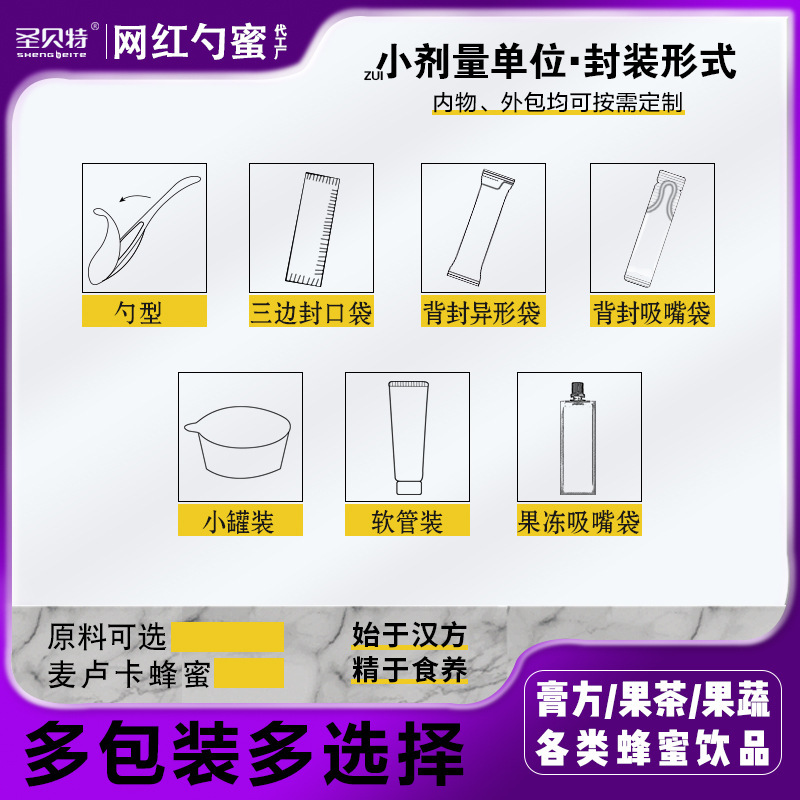 圣贝特®
SHENGBEITE
网红勺蜜
代工厂

ZUI小剂量单位·封装形式
内物、外包均可按需定制

勺型
三边封口袋
背封异形袋
背封吸嘴袋

小罐装
软管装
果冻吸嘴袋

原料可选
麦卢卡蜂蜜

始于汉方
精于食养

多包装多选择

膏方/果茶/果蔬
各类蜂蜜饮品